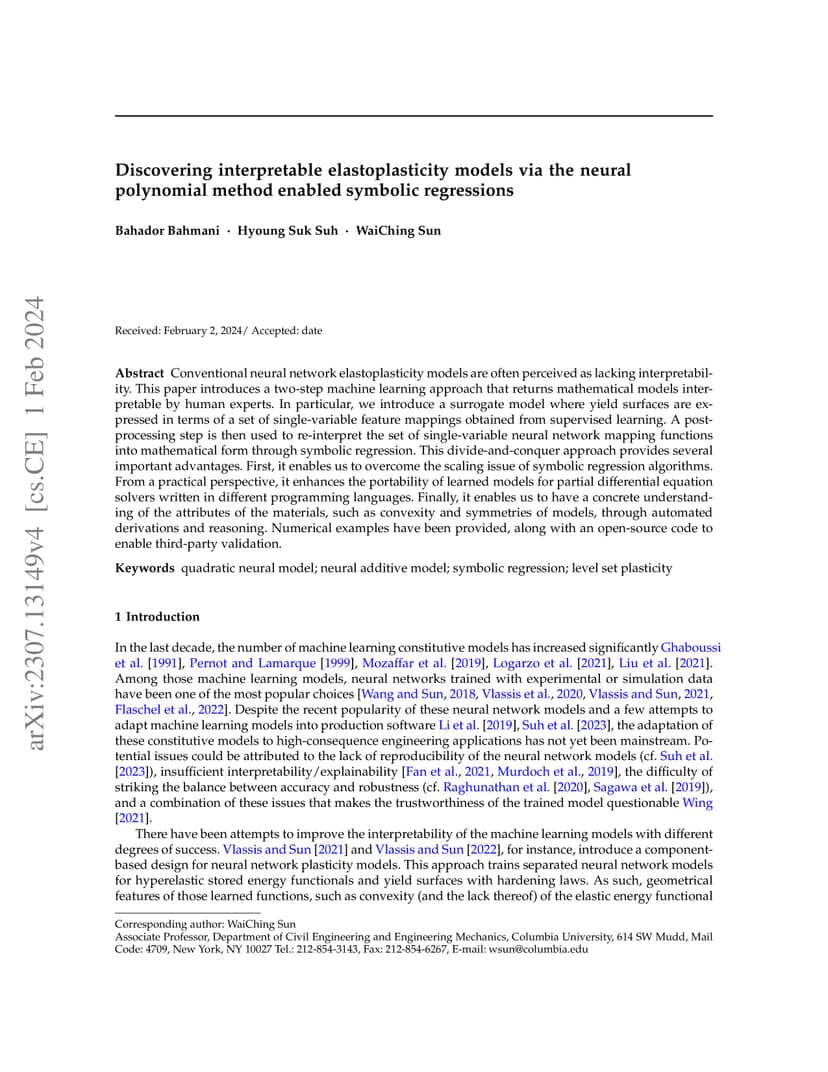 arXiv:2307.13149v4 [cs.CE] 1 Feb 2024

Discovering interpretable elastoplasticity models via the neural polynomial method enabled symbolic regressions

Bahador Bahmani · Hyoung Suk Suh · WaiChing Sun

Received: February 2, 2024/ Accepted: date

Abstract Conventional neural network elastoplasticity models are often perceived as lacking interpretability. This paper introduces a two-step machine learning approach that returns mathematical models interpretable by human experts. In particular, we introduce a surrogate model where yield surfaces are expressed in terms of a set of single-variable feature mappings obtained from supervised learning. A post-processing step is then used to re-interpret the set of single-variable neural network mapping functions into mathematical form through symbolic regression. This divide-and-conquer approach provides several important advantages. First, it enables us to overcome the scaling issue of symbolic regression algorithms. From a practical perspective, it enhances the portability of learned models for partial differential equation solvers written in different programming languages. Finally, it enables us to have a concrete understanding of the attributes of the materials, such as convexity and symmetries of models, through automated derivations and reasoning. Numerical examples have been provided, along with an open-source code to enable third-party validation.

Keywords quadratic neural model; neural additive model; symbolic regression; level set plasticity

1 Introduction

In the last decade, the number of machine learning constitutive models has increased significantly Ghaboussi et al. [1991], Pernot and Lamarque [1999], Mozaffar et al. [2019], Logarzo et al. [2021], Liu et al. [2021]. Among those machine learning models, neural networks trained with experimental or simulation data have been one of the most popular choices [Wang and Sun, 2018, Vlassis et al., 2020, Vlassis and Sun, 2021, Flaschel et al., 2022]. Despite the recent popularity of these neural network models and a few attempts to adapt machine learning models into production software Li et al. [2019], Suh et al. [2023], the adaptation of these constitutive models to high-consequence engineering applications has not yet been mainstream. Potential issues could be attributed to the lack of reproducibility of the neural network models (cf. Suh et al. [2023]), insufficient interpretability/explainability [Fan et al., 2021, Murdoch et al., 2019], the difficulty of striking the balance between accuracy and robustness (cf. Raghunathan et al. [2020], Sagawa et al. [2019]), and a combination of these issues that makes the trustworthiness of the trained model questionable Wing [2021].

There have been attempts to improve the interpretability of the machine learning models with different degrees of success. Vlassis and Sun [2021] and Vlassis and Sun [2022], for instance, introduce a component-based design for neural network plasticity models. This approach trains separated neural network models for hyperelastic stored energy functionals and yield surfaces with hardening laws. As such, geometrical features of those learned functions, such as convexity (and the lack thereof) of the elastic energy functional

Corresponding author: WaiChing Sun
Associate Professor, Department of Civil Engineering and Engineering Mechanics, Columbia University, 614 SW Mudd, Mail Code: 4709, New York, NY 10027 Tel.: 212-854-3143, Fax: 212-854-6267, E-mail: wsun@columbia.edu